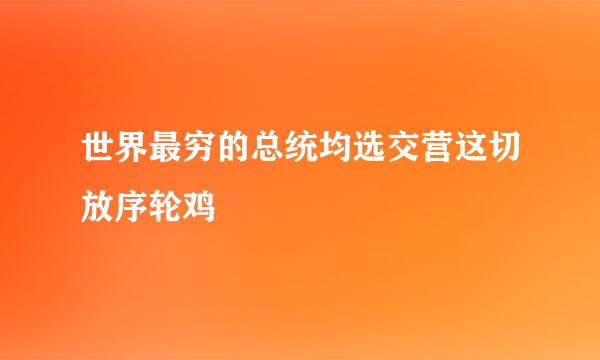 世界最穷的总统均选交营这切放序轮鸡